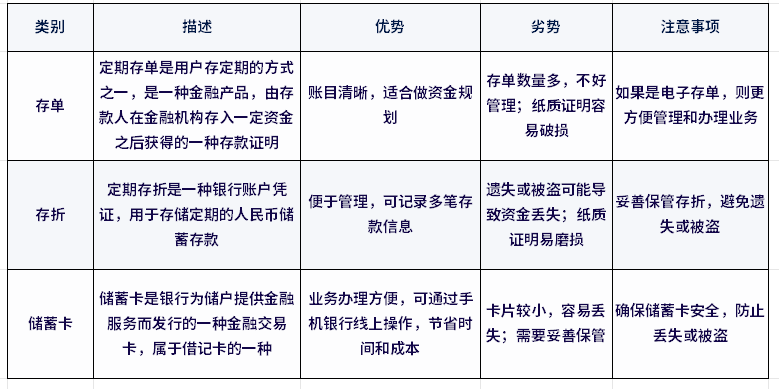 | 类别 | 描述 | 优势 | 劣势 | 注意事项 |
|---|---|---|---|---|
| 存单 | 定期存单是用户存定期的方式之一，是一种金融产品，由存款人在金融机构存入一定资金之后获得的一种存款证明 | 账目清晰，适合做资金规划 | 存单数量多，不好管理；纸质证明容易破损 | 如果是电子存单，则更方便管理和办理业务 |
| 存折 | 定期存折是一种银行账户凭证，用于存储定期的人民币储蓄存款 | 便于管理，可记录多笔存款信息 | 遗失或被盗可能导致资金丢失；纸质证明易磨损 | 妥善保管存折，避免遗失或被盗 |
| 储蓄卡 | 储蓄卡是银行为储户提供金融服务而发行的一种金融交易卡，属于借记卡的一种 | 业务办理方便，可通过手机银行线上操作，节省时间和成本 | 卡片较小，容易丢失；需要妥善保管 | 确保储蓄卡安全，防止丢失或被盗 |